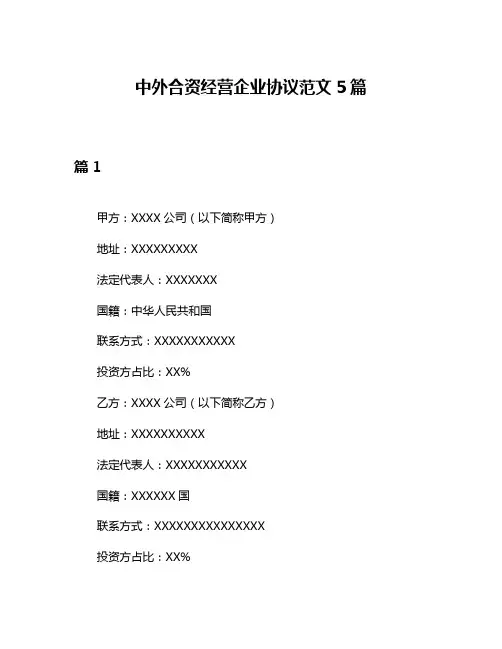 中外合资经营企业协议范文 5 篇

篇 1

甲方：XXXX 公司（以下简称甲方）

地址：XXXXXXXXX

法定代表人：XXXXXXX

国籍：中华人民共和国

联系方式：XXXXXXXXXXX

投资方占比：XX%

乙方：XXXX 公司（以下简称乙方）

地址：XXXXXXXXXX

法定代表人：XXXXXXXXXXX

国籍：XXXXXX 国

联系方式：XXXXXXXXXXXXXXX

投资方占比：XX%